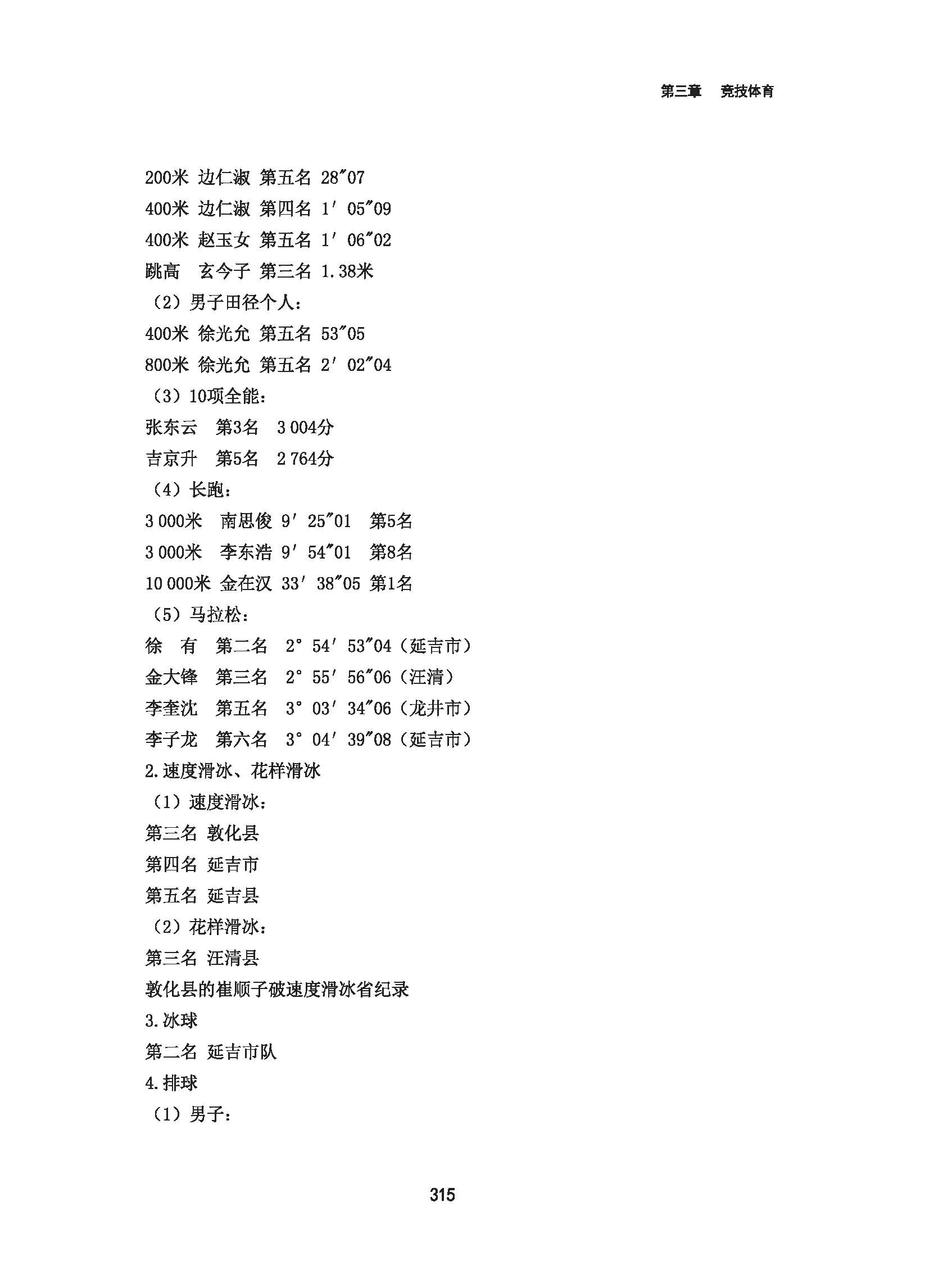 第三章　竞技体育

200米 边仁淑 第五名 28″07

400米 边仁淑 第四名 1′05″09

400米 赵玉女 第五名 1′06″02

跳高　玄今子 第三名 1.38米

（2）男子田径个人：

400米 徐光允 第五名 53″05

800米 徐光允 第五名 2′02″04

（3）10项全能：

张东云　第3名　3 004分

吉京升　第5名　2 764分

（4）长跑：

3 000米　南思俊 9′25″01　第5名

3 000米　李东浩 9′54″01　第8名

10 000米 金在汉 33′38″05 第1名

（5）马拉松：

徐　有　第二名　2°54′53″04（延吉市）

金大锋　第三名　2°55′56″06（汪清）

李奎沈　第五名　3°03′34″06（龙井市）

李子龙　第六名　3°04′39″08（延吉市）

2.速度滑冰、花样滑冰

（1）速度滑冰：

第三名 敦化县

第四名 延吉市

第五名 延吉县

（2）花样滑冰：

第三名 汪清县

敦化县的崔顺子破速度滑冰省纪录

3.冰球

第二名 延吉市队

4.排球

（1）男子：

315